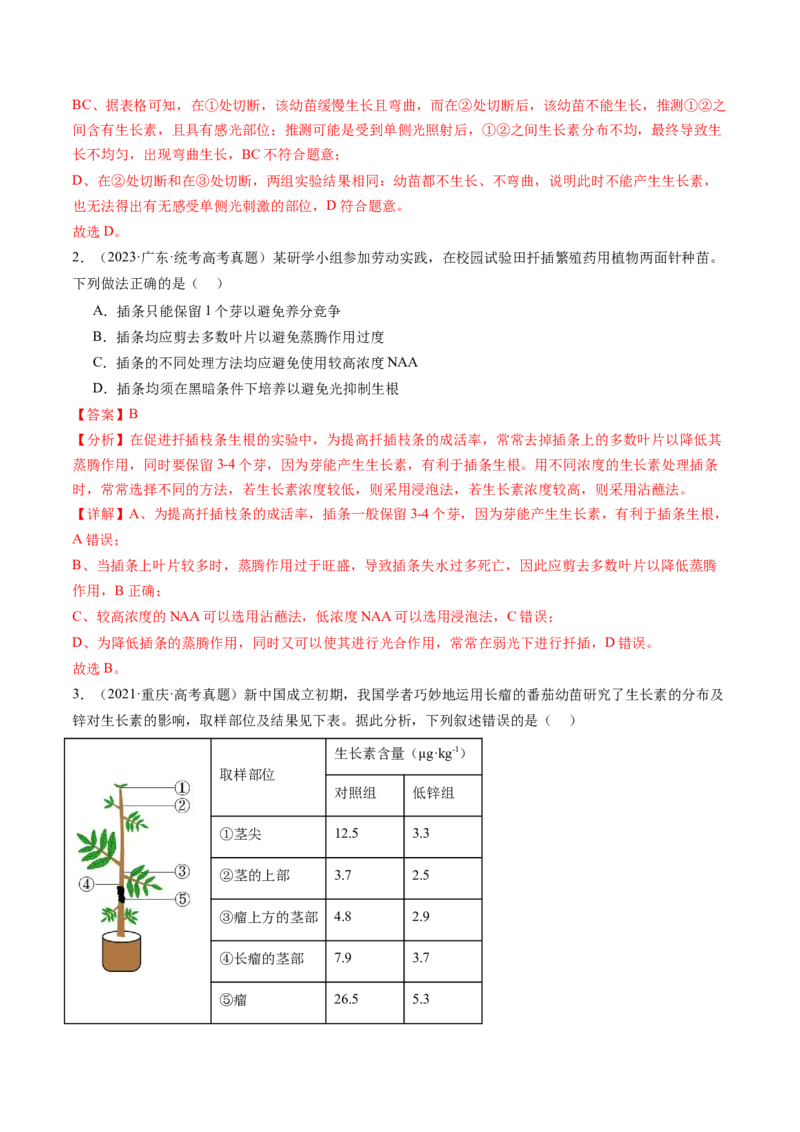 BC、据表格可知，在①处切断，该幼苗缓慢生长且弯曲，而在②处切断后，该幼苗不能生长，推测①②之间含有生长素，且具有感光部位；推测可能是受到单侧光照射后，①②之间生长素分布不均，最终导致生长不均匀，出现弯曲生长，BC不符合题意；

D、在②处切断和在③处切断，两组实验结果相同：幼苗都不生长、不弯曲，说明此时不能产生生长素，也无法得出有无感受单侧光刺激的部位，D符合题意。

故选D。

2．（2023·广东·统考高考真题）某研学小组参加劳动实践，在校园试验田扦插繁殖药用植物两面针种苗。下列做法正确的是（　）

A．插条只能保留1个芽以避免养分竞争

B．插条均应剪去多数叶片以避免蒸腾作用过度

C．插条的不同处理方法均应避免使用较高浓度NAA

D．插条均须在黑暗条件下培养以避免光抑制生根

【答案】B

【分析】在促进扦插枝条生根的实验中，为提高扦插枝条的成活率，常常去掉插条上的多数叶片以降低其蒸腾作用，同时要保留3-4个芽，因为芽能产生生长素，有利于插条生根。用不同浓度的生长素处理插条时，常常选择不同的方法，若生长素浓度较低，则采用浸泡法，若生长素浓度较高，则采用沾蘸法。

【详解】A、为提高扦插枝条的成活率，插条一般保留3-4个芽，因为芽能产生生长素，有利于插条生根，A错误；

B、当插条上叶片较多时，蒸腾作用过于旺盛，导致插条失水过多死亡，因此应剪去多数叶片以降低蒸腾作用，B正确；

C、较高浓度的NAA可以选用沾蘸法，低浓度NAA可以选用浸泡法，C错误；

D、为降低插条的蒸腾作用，同时又可以使其进行光合作用，常常在弱光下进行扦插，D错误。

故选B。

3．（2021·重庆·高考真题）新中国成立初期，我国学者巧妙地运用长瘤的番茄幼苗研究了生长素的分布及锌对生长素的影响，取样部位及结果见下表。据此分析，下列叙述错误的是（　）

①
②
③
④
⑤

| 取样部位 | 生长素含量（$\mu g \cdot kg^{-1}$） | |
|---|---|---|
| | 对照组 | 低锌组 |
| ①茎尖 | 12.5 | 3.3 |
| ②茎的上部 | 3.7 | 2.5 |
| ③瘤上方的茎部 | 4.8 | 2.9 |
| ④长瘤的茎部 | 7.9 | 3.7 |
| ⑤瘤 | 26.5 | 5.3 |